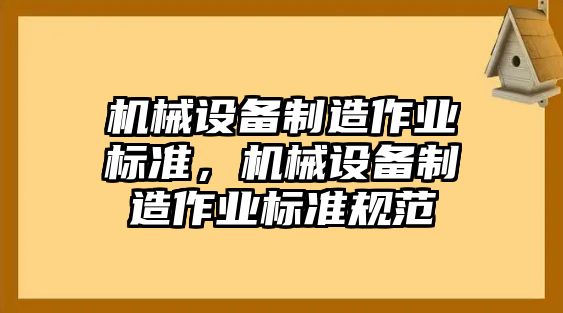 机械设备制造作业标准，机械设备制造作业标准规范